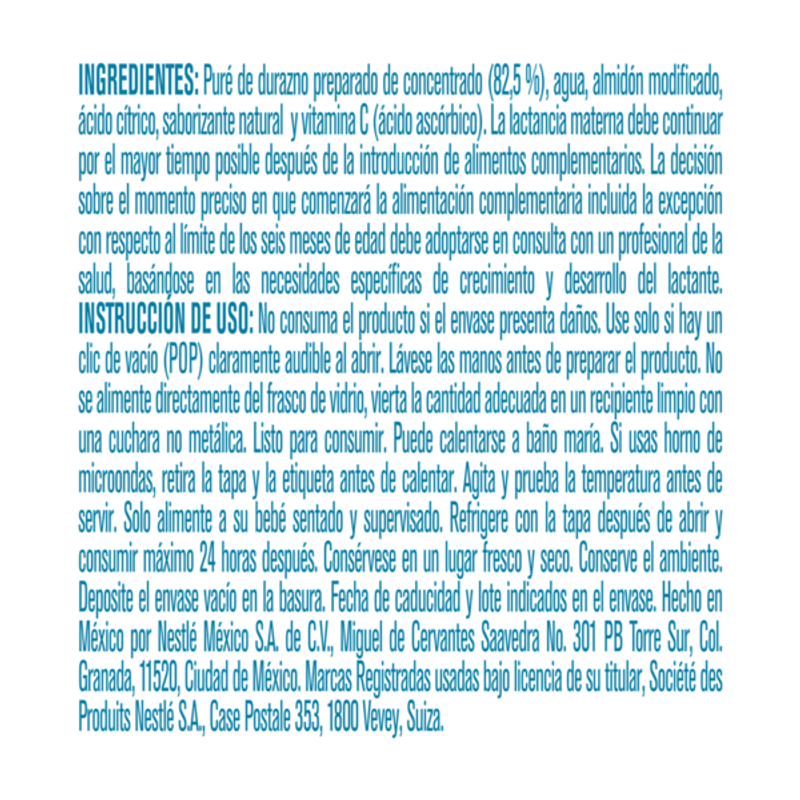 INGREDIENTES: Puré de durazno preparado de concentrado (82,5 %), agua, almidón modificado, ácido cítrico, saborizante natural y vitamina C (ácido ascórbico). La lactancia materna debe continuar por el mayor tiempo posible después de la introducción de alimentos complementarios. La decisión sobre el momento preciso en que comenzará la alimentación complementaria incluida la excepción con respecto al límite de los seis meses de edad debe adoptarse en consulta con un profesional de la salud, basándose en las necesidades específicas de crecimiento y desarrollo del lactante. INSTRUCCIÓN DE USO: No consuma el producto si el envase presenta daños. Use solo si hay un clic de vacío (POP) claramente audible al abrir. Lávese las manos antes de preparar el producto. No se alimente directamente del frasco de vidrio, vierta la cantidad adecuada en un recipiente limpio con una cuchara no metálica. Listo para consumir. Puede calentarse a baño maría. Si usas horno de microondas, retira la tapa y la etiqueta antes de calentar. Agita y prueba la temperatura antes de servir. Solo alimente a su bebé sentado y supervisado. Refrigere con la tapa después de abrir y consumir máximo 24 horas después. Consérvese en un lugar fresco y seco. Conserve el ambiente. Deposite el envase vacío en la basura. Fecha de caducidad y lote indicados en el envase. Hecho en México por Nestlé México S.A. de C.V., Miguel de Cervantes Saavedra No. 301 PB Torre Sur, Col. Granada, 11520, Ciudad de México. Marcas Registradas usadas bajo licencia de su titular, Société des Produits Nestlé S.A., Case Postale 353, 1800 Vevey, Suiza.